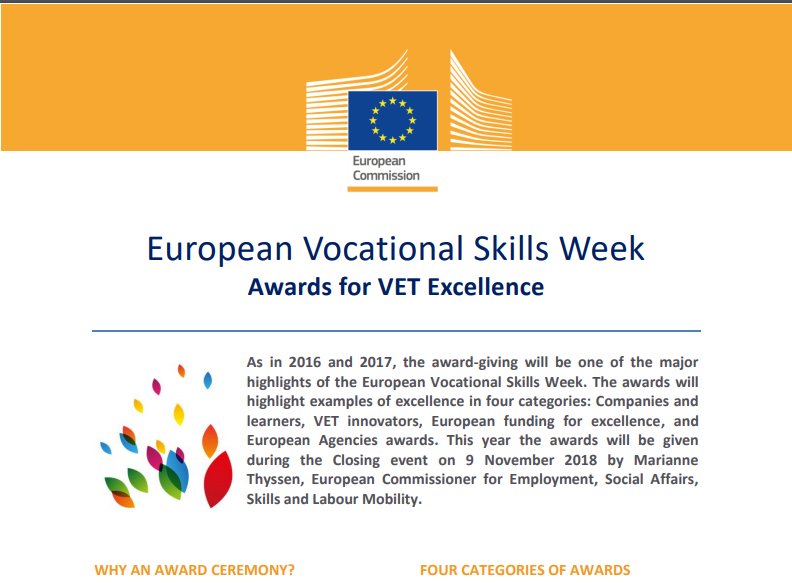 European Commission

European Vocational Skills Week
Awards for VET Excellence

As in 2016 and 2017, the award-giving will be one of the major highlights of the European Vocational Skills Week. The awards will highlight examples of excellence in four categories: Companies and learners, VET innovators, European funding for excellence, and European Agencies awards. This year the awards will be given during the Closing event on 9 November 2018 by Marianne Thyssen, European Commissioner for Employment, Social Affairs, Skills and Labour Mobility.

WHY AN AWARD CEREMONY?

FOUR CATEGORIES OF AWARDS